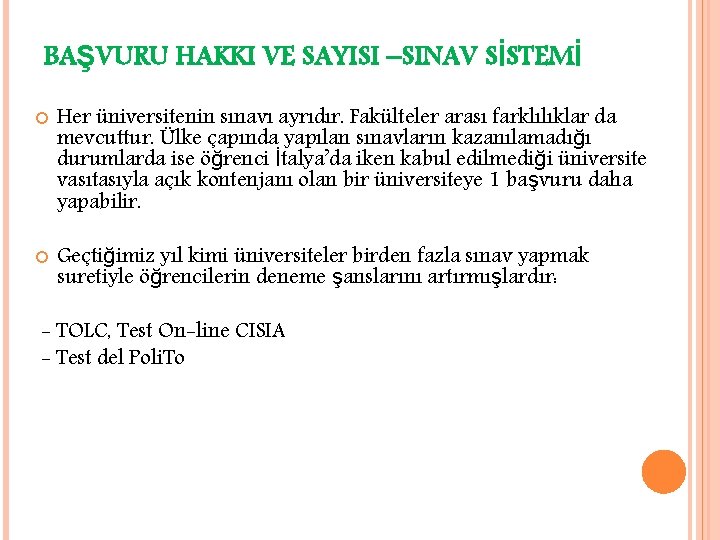 BAŞVURU HAKKI VE SAYISI –SINAV SİSTEMİ

Her üniversitenin sınavı ayrıdır. Fakülteler arası farklılıklar da mevcuttur. Ülke çapında yapılan sınavların kazanılamadığı durumlarda ise öğrenci İtalya'da iken kabul edilmediği üniversite vasıtasıyla açık kontenjanı olan bir üniversiteye 1 başvuru daha yapabilir.

Geçtiğimiz yıl kimi üniversiteler birden fazla sınav yapmak suretiyle öğrencilerin deneme şanslarını artırmışlardır:

- TOLC, Test On-line CISIA
- Test del PoliTo